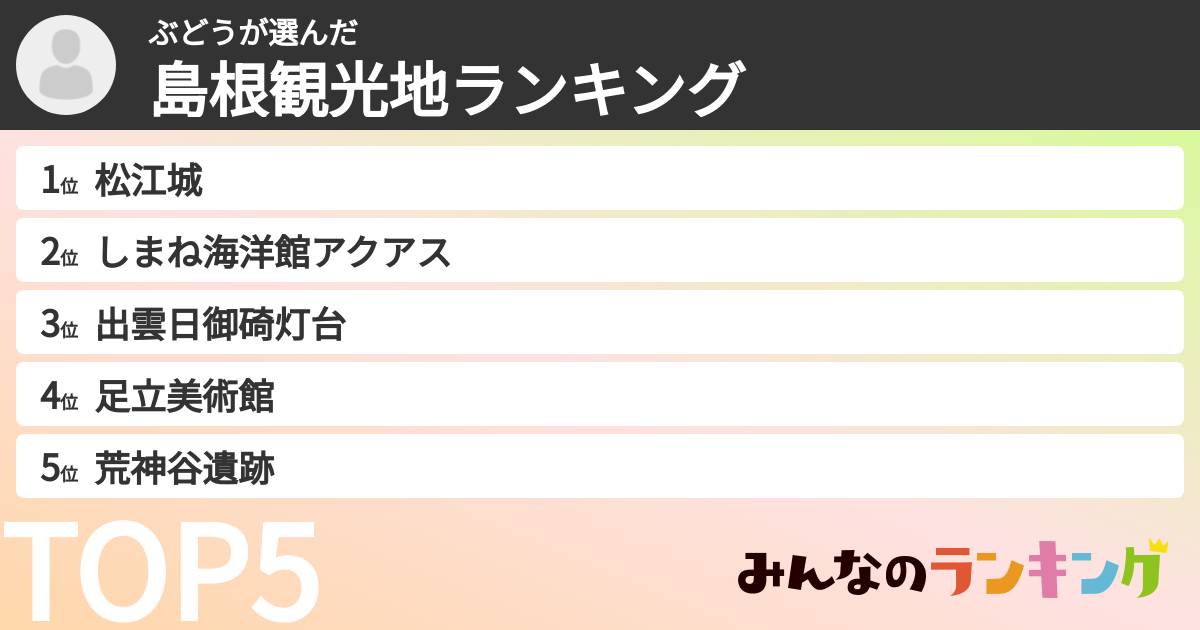 ぶどうが選んだ
島根観光地ランキング

1位 松江城
2位 しまね海洋館アクアス
3位 出雲日御碕灯台
4位 足立美術館
5位 荒神谷遺跡

TOP5

みんなのランキング